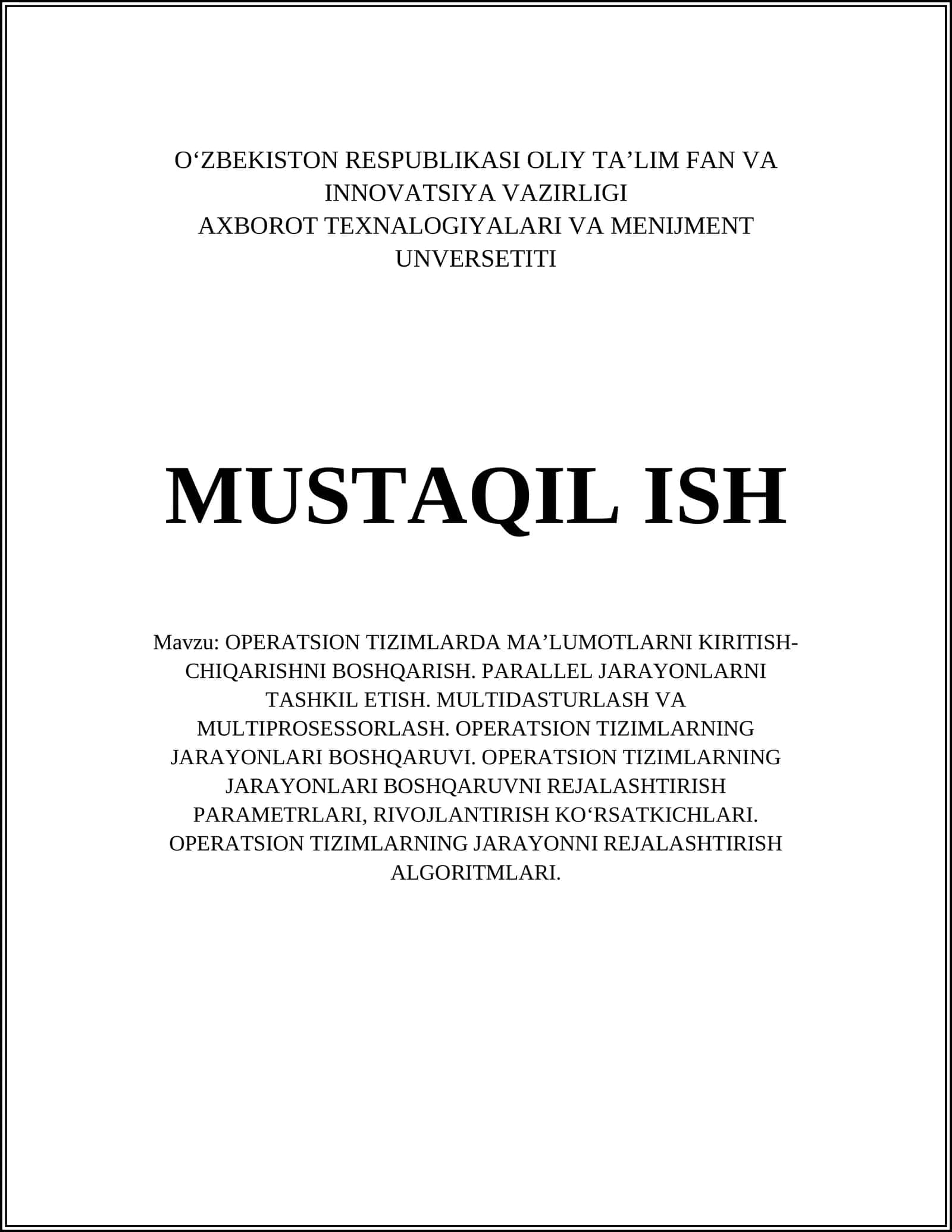 O‘ZBEKISTON RESPUBLIKASI OLIY TA’LIM FAN VA INNOVATSIYA VAZIRLIGI
AXBOROT TEXNALOGIYALARI VA MENIJMENT UNVERSETITI

MUSTAQIL ISH

Mavzu: OPERATSION TIZIMLARDA MA’LUMOTLARNI KIRITISH-CHIQARISHNI BOSHQARISH. PARALLEL JARAYONLARNI TASHKIL ETISH. MULTIDASTURLASH VA MULTIPROSESSORLASH. OPERATSION TIZIMLARNING JARAYONLARI BOSHQARUVI. OPERATSION TIZIMLARNING JARAYONLARI BOSHQARUVNI REJALASHTIRISH PARAMETRLARI, RIVOJLANTIRISH KO‘RSATKICHLARI. OPERATSION TIZIMLARNING JARAYONNI REJALASHTIRISH ALGORITMLARI.